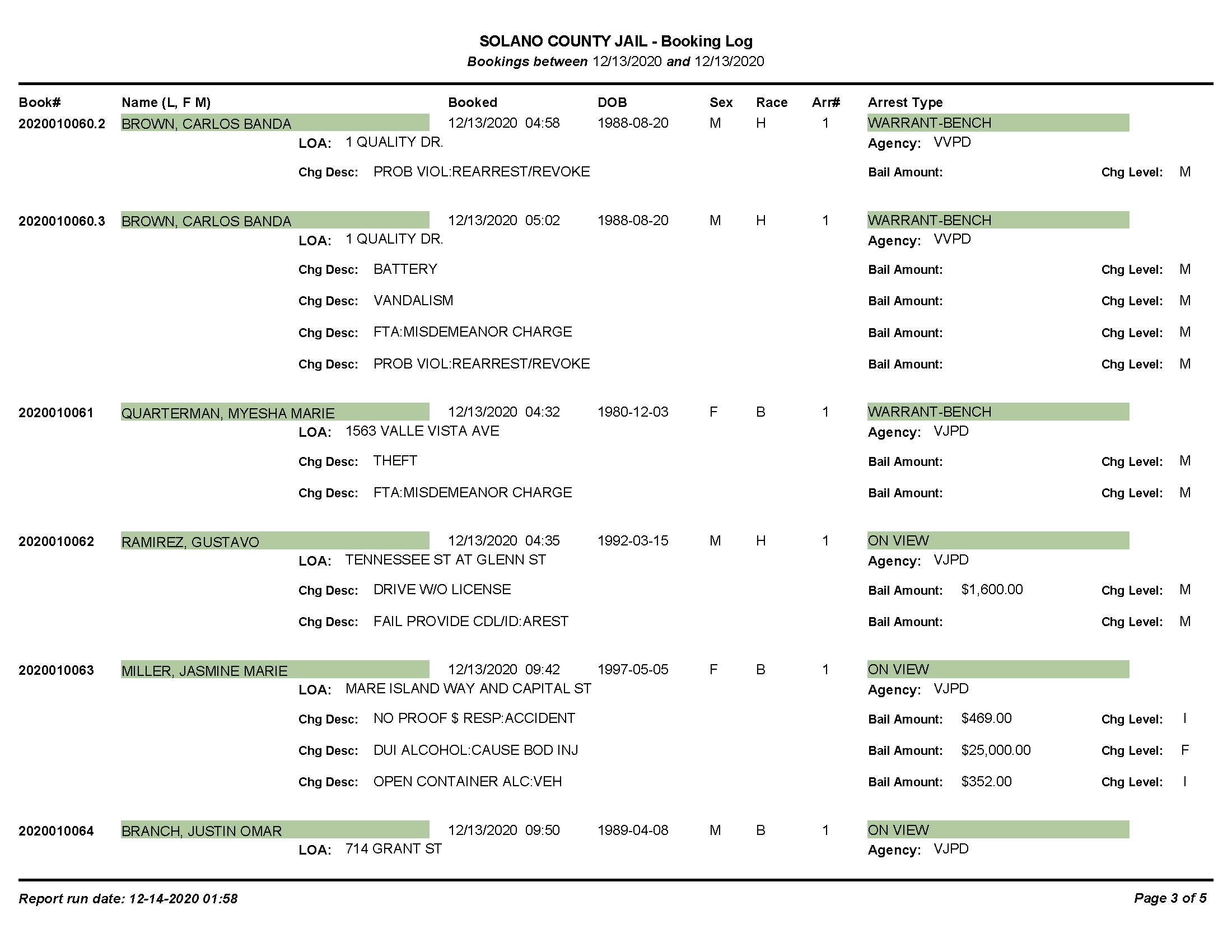 SOLANO COUNTY JAIL - Booking Log
Bookings between 12/13/2020 and 12/13/2020

Book# Name (L, F M) Booked DOB Sex Race Arr# Arrest Type

2020010060.2 BROWN, CARLOS BANDA 12/13/2020 04:58 1988-08-20 M H 1 WARRANT-BENCH
LOA: 1 QUALITY DR. Agency: VVPD
Chg Desc: PROB VIOL:REARREST/REVOKE Bail Amount: Chg Level: M

2020010060.3 BROWN, CARLOS BANDA 12/13/2020 05:02 1988-08-20 M H 1 WARRANT-BENCH
LOA: 1 QUALITY DR. Agency: VVPD
Chg Desc: BATTERY Bail Amount: Chg Level: M
Chg Desc: VANDALISM Bail Amount: Chg Level: M
Chg Desc: FTA:MISDEMEANOR CHARGE Bail Amount: Chg Level: M
Chg Desc: PROB VIOL:REARREST/REVOKE Bail Amount: Chg Level: M

2020010061 QUARTERMAN, MYESHA MARIE 12/13/2020 04:32 1980-12-03 F B 1 WARRANT-BENCH
LOA: 1563 VALLE VISTA AVE Agency: VJPD
Chg Desc: THEFT Bail Amount: Chg Level: M
Chg Desc: FTA:MISDEMEANOR CHARGE Bail Amount: Chg Level: M

2020010062 RAMIREZ, GUSTAVO 12/13/2020 04:35 1992-03-15 M H 1 ON VIEW
LOA: TENNESSEE ST AT GLENN ST Agency: VJPD
Chg Desc: DRIVE W/O LICENSE Bail Amount: $1,600.00 Chg Level: M
Chg Desc: FAIL PROVIDE CDL/ID:AREST Bail Amount: Chg Level: M

2020010063 MILLER, JASMINE MARIE 12/13/2020 09:42 1997-05-05 F B 1 ON VIEW
LOA: MARE ISLAND WAY AND CAPITAL ST Agency: VJPD
Chg Desc: NO PROOF $ RESP:ACCIDENT Bail Amount: $469.00 Chg Level: I
Chg Desc: DUI ALCOHOL:CAUSE BOD INJ Bail Amount: $25,000.00 Chg Level: F
Chg Desc: OPEN CONTAINER ALC:VEH Bail Amount: $352.00 Chg Level: I

2020010064 BRANCH, JUSTIN OMAR 12/13/2020 09:50 1989-04-08 M B 1 ON VIEW
LOA: 714 GRANT ST Agency: VJPD

Report run date: 12-14-2020 01:58 Page 3 of 5